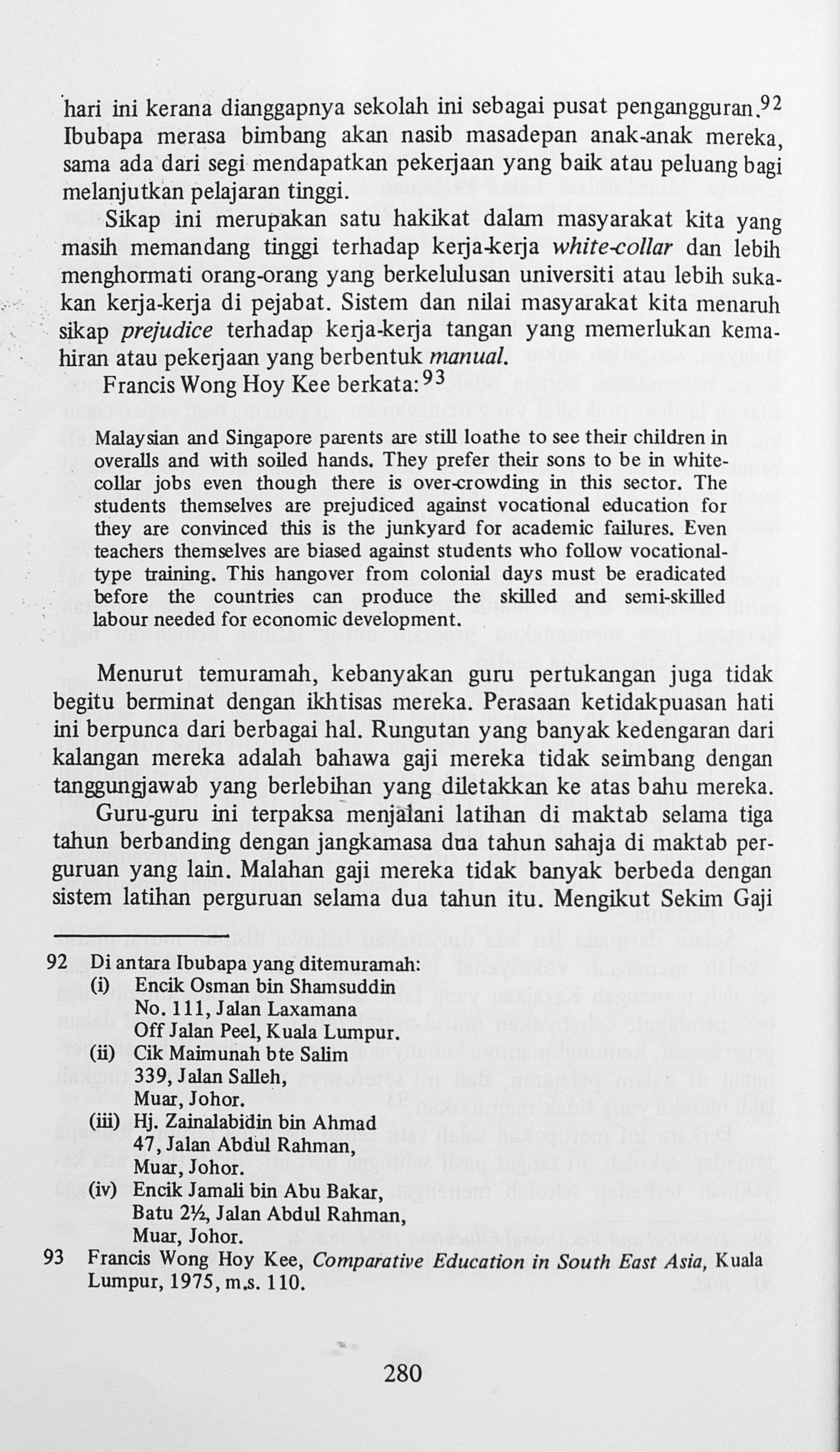 hari ini kerana dianggapnya sekolah ini sebagai pusat pengangguran.$^{92}$ Ibubapa merasa bimbang akan nasib masadepan anak-anak mereka, sama ada dari segi mendapatkan pekerjaan yang baik atau peluang bagi melanjutkan pelajaran tinggi.

Sikap ini merupakan satu hakikat dalam masyarakat kita yang masih memandang tinggi terhadap kerja-kerja white-collar dan lebih menghormati orang-orang yang berkelulusan universiti atau lebih sukakan kerja-kerja di pejabat. Sistem dan nilai masyarakat kita menaruh sikap prejudice terhadap kerja-kerja tangan yang memerlukan kemahiran atau pekerjaan yang berbentuk manual.

Francis Wong Hoy Kee berkata:$^{93}$

Malaysian and Singapore parents are still loathe to see their children in overalls and with soiled hands. They prefer their sons to be in white-collar jobs even though there is over-crowding in this sector. The students themselves are prejudiced against vocational education for they are convinced this is the junkyard for academic failures. Even teachers themselves are biased against students who follow vocational-type training. This hangover from colonial days must be eradicated before the countries can produce the skilled and semi-skilled labour needed for economic development.

Menurut temuramah, kebanyakan guru pertukangan juga tidak begitu berminat dengan ikhtisas mereka. Perasaan ketidakpuasan hati ini berpunca dari berbagai hal. Rungutan yang banyak kedengaran dari kalangan mereka adalah bahawa gaji mereka tidak seimbang dengan tanggungjawab yang berlebihan yang diletakkan ke atas bahu mereka.

Guru-guru ini terpaksa menjalani latihan di maktab selama tiga tahun berbanding dengan jangkamasa dua tahun sahaja di maktab perguruan yang lain. Malahan gaji mereka tidak banyak berbeda dengan sistem latihan perguruan selama dua tahun itu. Mengikut Sekim Gaji

92 Di antara Ibubapa yang ditemuramah:
(i) Encik Osman bin Shamsuddin
No. 111, Jalan Laxamana
Off Jalan Peel, Kuala Lumpur.
(ii) Cik Maimunah bte Salim
339, Jalan Salleh,
Muar, Johor.
(iii) Hj. Zainalabidin bin Ahmad
47, Jalan Abdul Rahman,
Muar, Johor.
(iv) Encik Jamali bin Abu Bakar,
Batu 2½, Jalan Abdul Rahman,
Muar, Johor.
93 Francis Wong Hoy Kee, Comparative Education in South East Asia, Kuala Lumpur, 1975, m.s. 110.

280